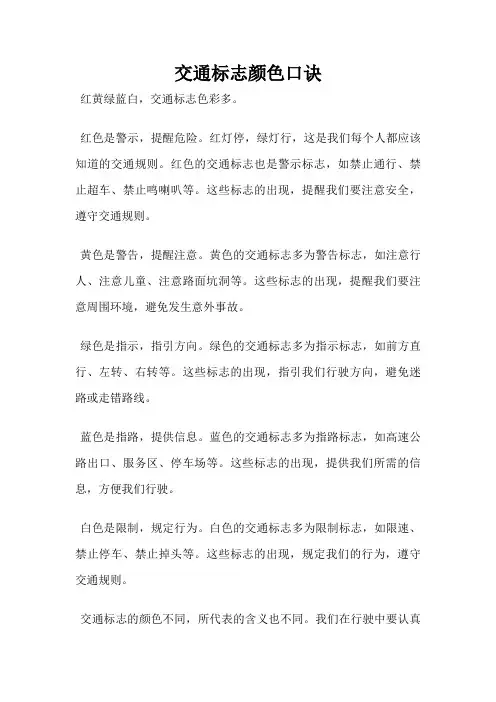 交通标志颜色口诀

红黄绿蓝白，交通标志色彩多。

红色是警示，提醒危险。红灯停，绿灯行，这是我们每个人都应该知道的交通规则。红色的交通标志也是警示标志，如禁止通行、禁止超车、禁止鸣喇叭等。这些标志的出现，提醒我们要注意安全，遵守交通规则。

黄色是警告，提醒注意。黄色的交通标志多为警告标志，如注意行人、注意儿童、注意路面坑洞等。这些标志的出现，提醒我们要注意周围环境，避免发生意外事故。

绿色是指示，指引方向。绿色的交通标志多为指示标志，如前方直行、左转、右转等。这些标志的出现，指引我们行驶方向，避免迷路或走错路线。

蓝色是指路，提供信息。蓝色的交通标志多为指路标志，如高速公路出口、服务区、停车场等。这些标志的出现，提供我们所需的信息，方便我们行驶。

白色是限制，规定行为。白色的交通标志多为限制标志，如限速、禁止停车、禁止掉头等。这些标志的出现，规定我们的行为，遵守交通规则。

交通标志的颜色不同，所代表的含义也不同。我们在行驶中要认真